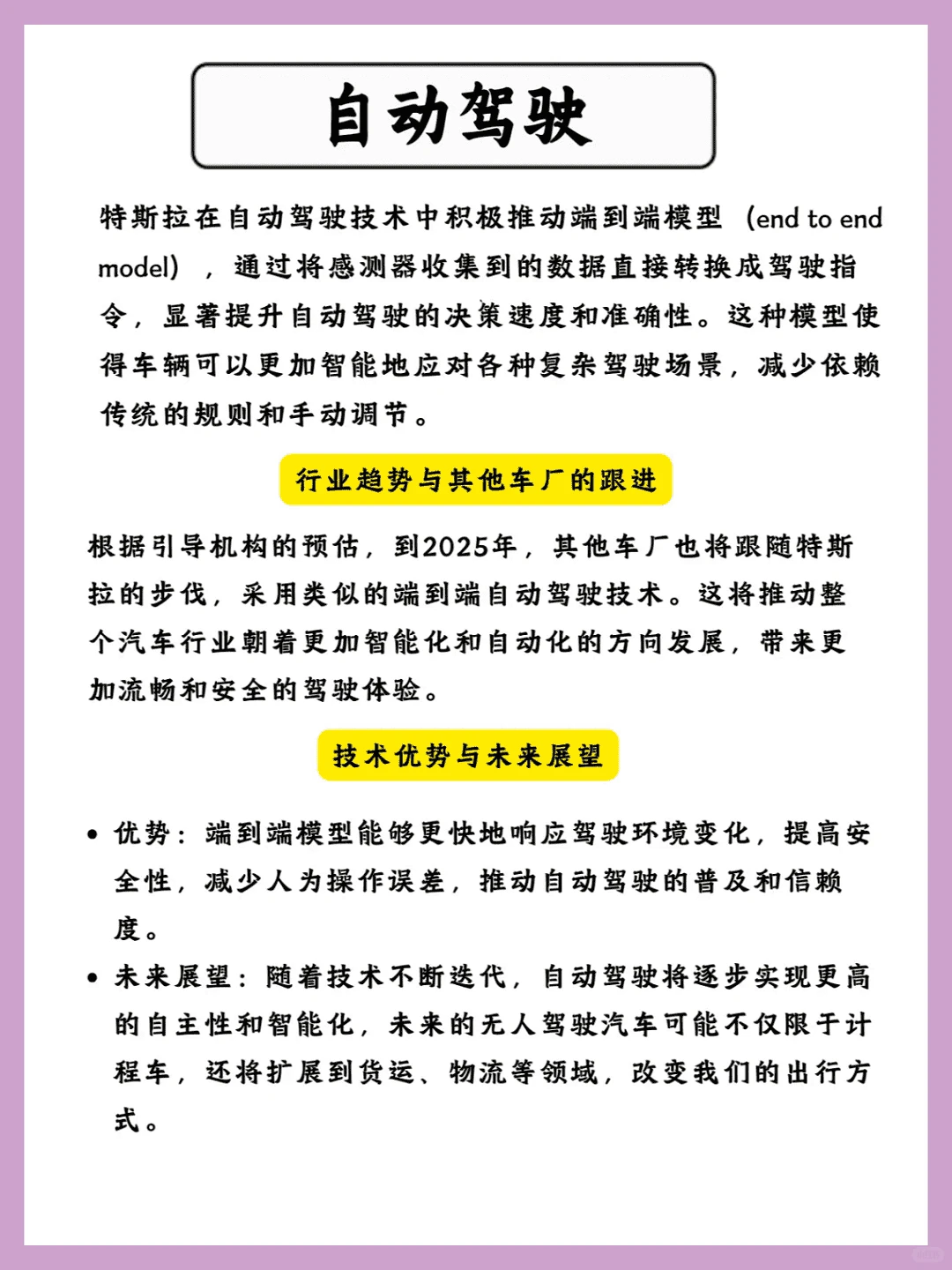 自动驾驶

特斯拉在自动驾驶技术中积极推动端到端模型（end to end model），通过将感测器收集到的数据直接转换成驾驶指令，显著提升自动驾驶的决策速度和准确性。这种模型使得车辆可以更加智能地应对各种复杂驾驶场景，减少依赖传统的规则和手动调节。

行业趋势与其他车厂的跟进

根据引导机构的预估，到2025年，其他车厂也将跟随特斯拉的步伐，采用类似的端到端自动驾驶技术。这将推动整个汽车行业朝着更加智能化和自动化的方向发展，带来更加流畅和安全的驾驶体验。

技术优势与未来展望

• 优势：端到端模型能够更快地响应驾驶环境变化，提高安全性，减少人为操作误差，推动自动驾驶的普及和信赖度。
• 未来展望：随着技术不断迭代，自动驾驶将逐步实现更高的自主性和智能化，未来的无人驾驶汽车可能不仅限于计程车，还将扩展到货运、物流等领域，改变我们的出行方式。